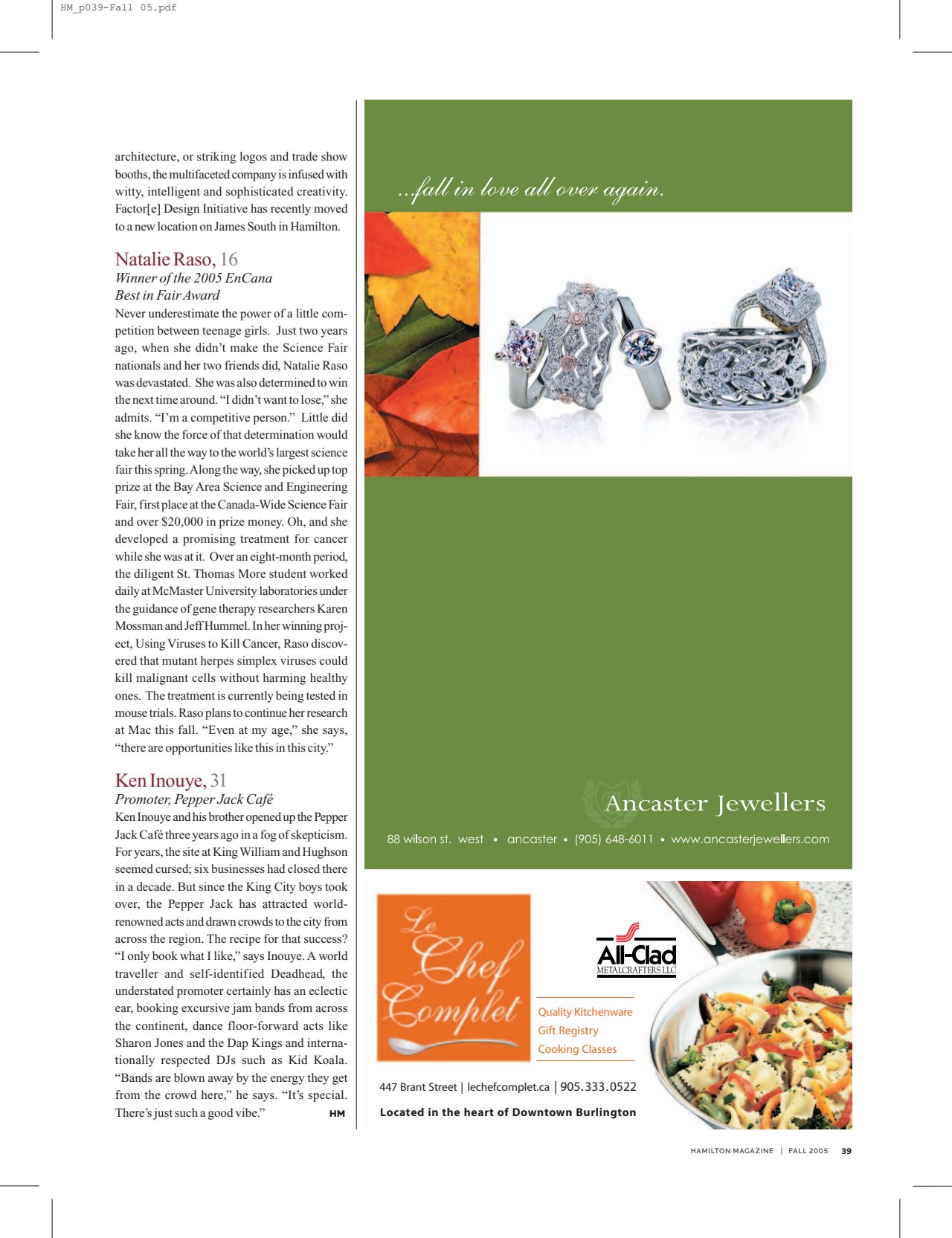 HM_p039-Fall 05.pdf

architecture, or striking logos and trade show booths, the multifaceted company is infused with witty, intelligent and sophisticated creativity. Factor[e] Design Initiative has recently moved to a new location on James South in Hamilton.

Natalie Raso, 16
Winner of the 2005 EnCana Best in Fair Award
Never underestimate the power of a little competition between teenage girls. Just two years ago, when she didn't make the Science Fair nationals and her two friends did, Natalie Raso was devastated. She was also determined to win the next time around. "I didn't want to lose," she admits. "I'm a competitive person." Little did she know the force of that determination would take her all the way to the world's largest science fair this spring. Along the way, she picked up top prize at the Bay Area Science and Engineering Fair, first place at the Canada-Wide Science Fair and over $20,000 in prize money. Oh, and she developed a promising treatment for cancer while she was at it. Over an eight-month period, the diligent St. Thomas More student worked daily at McMaster University laboratories under the guidance of gene therapy researchers Karen Mossman and Jeff Hummel. In her winning project, Using Viruses to Kill Cancer, Raso discovered that mutant herpes simplex viruses could kill malignant cells without harming healthy ones. The treatment is currently being tested in mouse trials. Raso plans to continue her research at Mac this fall. "Even at my age," she says, "there are opportunities like this in this city."

Ken Inouye, 31
Promoter, Pepper Jack Café
Ken Inouye and his brother opened up the Pepper Jack Café three years ago in a fog of skepticism. For years, the site at King William and Hughson seemed cursed; six businesses had closed there in a decade. But since the King City boys took over, the Pepper Jack has attracted world-renowned acts and drawn crowds to the city from across the region. The recipe for that success? "I only book what I like," says Inouye. A world traveller and self-identified Deadhead, the understated promoter certainly has an eclectic ear, booking excursive jam bands from across the continent, dance floor-forward acts like Sharon Jones and the Dap Kings and internationally respected DJs such as Kid Koala. "Bands are blown away by the energy they get from the crowd here," he says. "It's special. There's just such a good vibe." HM

...fall in love all over again.

Ancaster Jewellers
88 wilson st. west • ancaster • (905) 648-6011 • www.ancasterjewellers.com

Le Chef Complet
All-Clad METALCRAFTERS LLC
Quality Kitchenware
Gift Registry
Cooking Classes
447 Brant Street | lechefcomplet.ca | 905.333.0522
Located in the heart of Downtown Burlington

HAMILTON MAGAZINE | FALL 2005 39